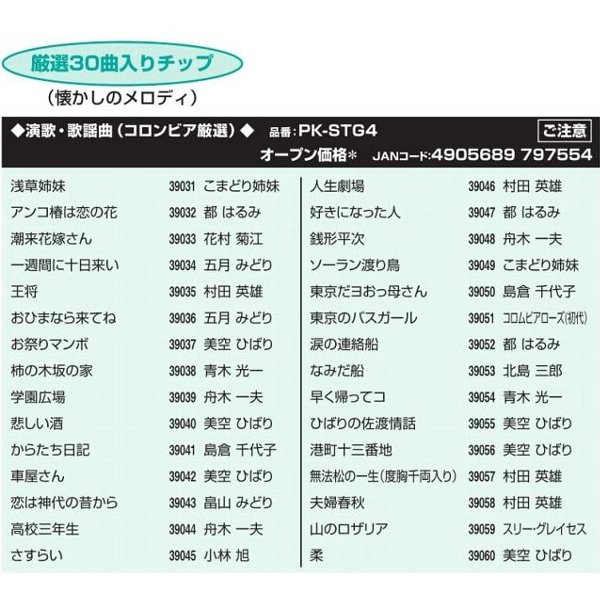 厳選30曲入りチップ

（懐かしのメロディ）

◆演歌・歌謡曲（コロンビア厳選）◆ 品番：PK-STG4 ご注意

オープン価格＊ JANコード：4905689 797554

| | | |
|---|---|---|
| 浅草姉妹 | 39031 | こまどり姉妹 |
| アンコ椿は恋の花 | 39032 | 都 はるみ |
| 潮来花嫁さん | 39033 | 花村 菊江 |
| 一週間に十日来い | 39034 | 五月 みどり |
| 王将 | 39035 | 村田 英雄 |
| おひまなら来てね | 39036 | 五月 みどり |
| お祭りマンボ | 39037 | 美空 ひばり |
| 柿の木坂の家 | 39038 | 青木 光一 |
| 学園広場 | 39039 | 舟木 一夫 |
| 悲しい酒 | 39040 | 美空 ひばり |
| からたち日記 | 39041 | 島倉 千代子 |
| 車屋さん | 39042 | 美空 ひばり |
| 恋は神代の昔から | 39043 | 畠山 みどり |
| 高校三年生 | 39044 | 舟木 一夫 |
| さすらい | 39045 | 小林 旭 |

| | | |
|---|---|---|
| 人生劇場 | 39046 | 村田 英雄 |
| 好きになった人 | 39047 | 都 はるみ |
| 銭形平次 | 39048 | 舟木 一夫 |
| ソーラン渡り鳥 | 39049 | こまどり姉妹 |
| 東京だヨおっ母さん | 39050 | 島倉 千代子 |
| 東京のバスガール | 39051 | コロムビアローズ(初代) |
| 涙の連絡船 | 39052 | 都 はるみ |
| なみだ船 | 39053 | 北島 三郎 |
| 早く帰ってコ | 39054 | 青木 光一 |
| ひばりの佐渡情話 | 39055 | 美空 ひばり |
| 港町十三番地 | 39056 | 美空 ひばり |
| 無法松の一生(度胸千両入り) | 39057 | 村田 英雄 |
| 夫婦春秋 | 39058 | 村田 英雄 |
| 山のロザリア | 39059 | スリー・グレイセス |
| 柔 | 39060 | 美空 ひばり |